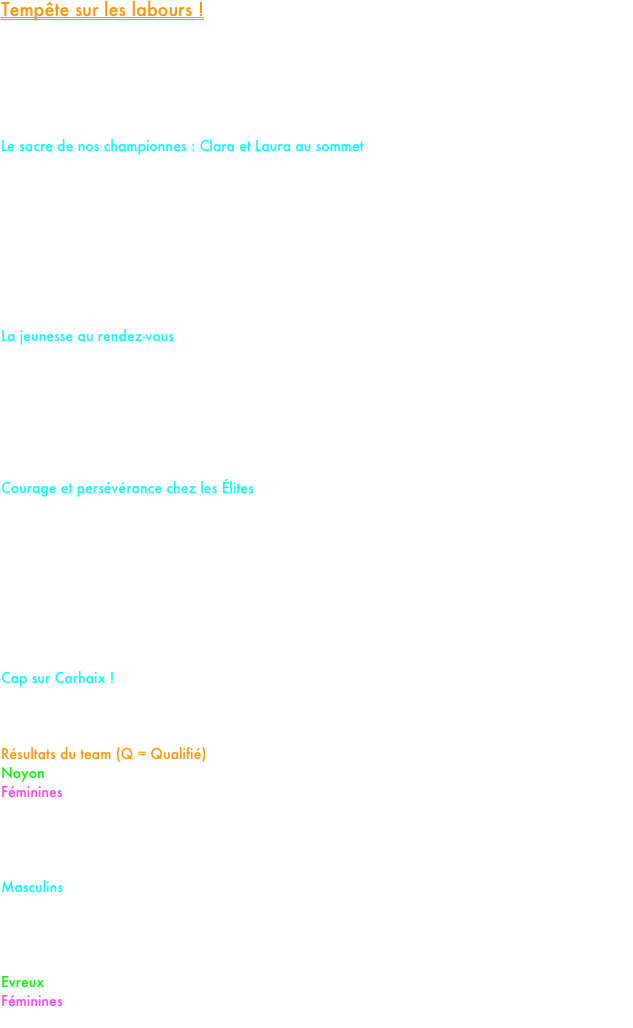 Tempête sur les labours !

Le sacre de nos championnes : Clara et Laura au sommet

La jeunesse au rendez-vous

Courage et persévérance chez les Élites

Cap sur Carhaix !

Résultats du team (Q = Qualifié)
Noyon
Féminines

Masculins

Evreux
Féminines